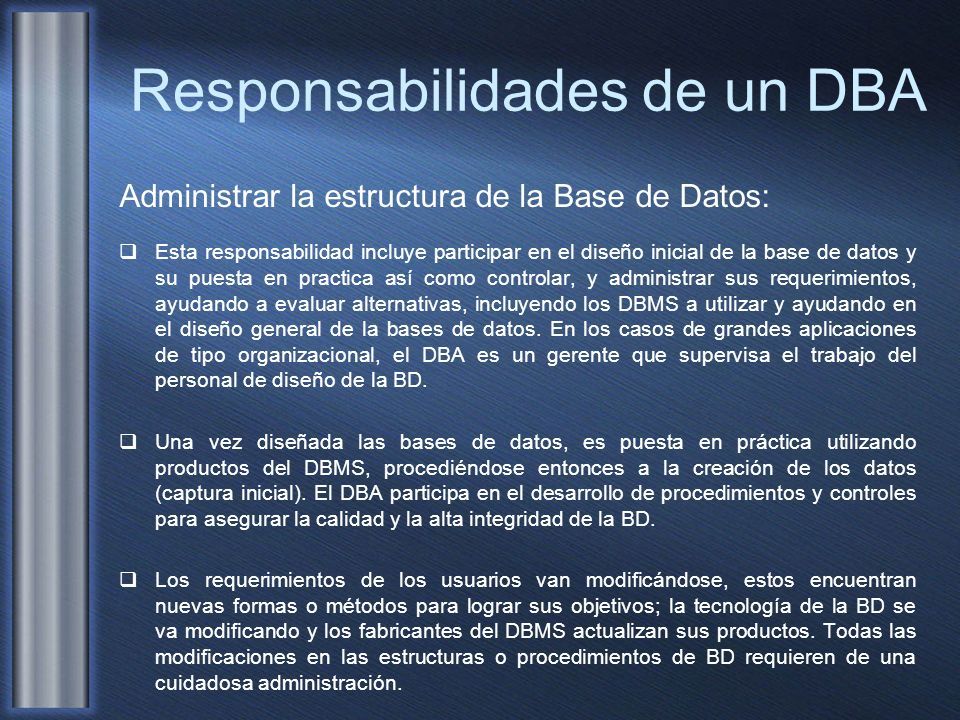 Responsabilidades de un DBA

Administrar la estructura de la Base de Datos:

❑ Esta responsabilidad incluye participar en el diseño inicial de la base de datos y su puesta en practica así como controlar, y administrar sus requerimientos, ayudando a evaluar alternativas, incluyendo los DBMS a utilizar y ayudando en el diseño general de la bases de datos. En los casos de grandes aplicaciones de tipo organizacional, el DBA es un gerente que supervisa el trabajo del personal de diseño de la BD.

❑ Una vez diseñada las bases de datos, es puesta en práctica utilizando productos del DBMS, procediéndose entonces a la creación de los datos (captura inicial). El DBA participa en el desarrollo de procedimientos y controles para asegurar la calidad y la alta integridad de la BD.

❑ Los requerimientos de los usuarios van modificándose, estos encuentran nuevas formas o métodos para lograr sus objetivos; la tecnología de la BD se va modificando y los fabricantes del DBMS actualizan sus productos. Todas las modificaciones en las estructuras o procedimientos de BD requieren de una cuidadosa administración.